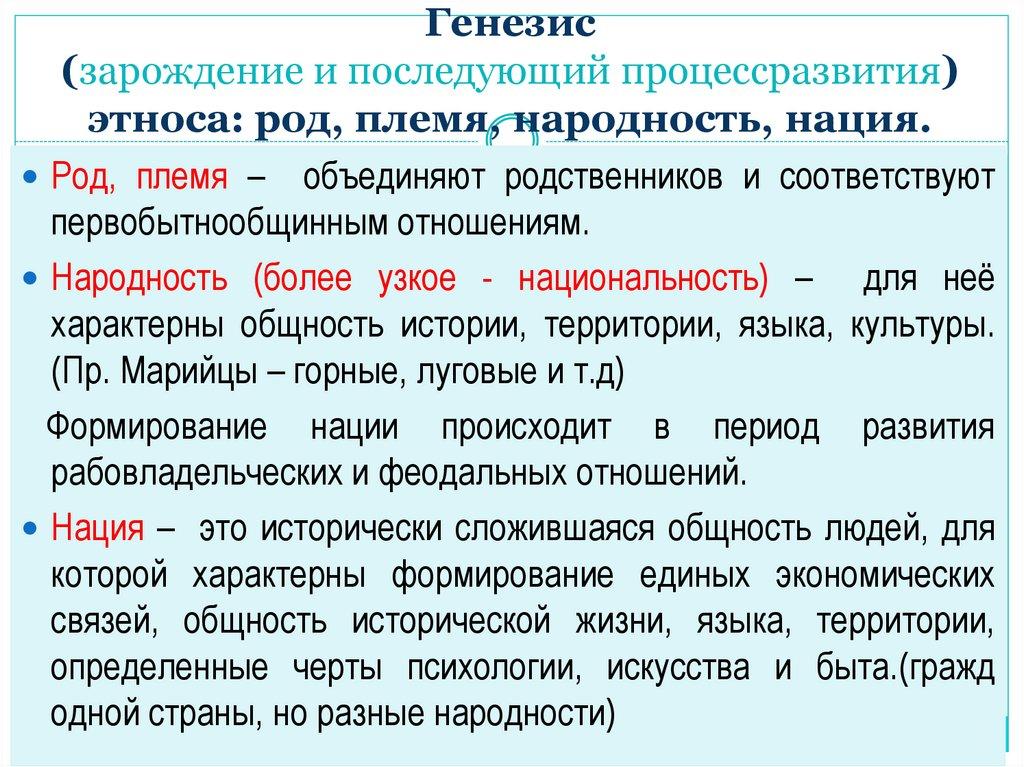 Генезис
(зарождение и последующий процессразвития) этноса: род, племя, народность, нация.

• Род, племя – объединяют родственников и соответствуют первобытнообщинным отношениям.

• Народность (более узкое - национальность) – для неё характерны общность истории, территории, языка, культуры. (Пр. Марийцы – горные, луговые и т.д)

Формирование нации происходит в период развития рабовладельческих и феодальных отношений.

• Нация – это исторически сложившаяся общность людей, для которой характерны формирование единых экономических связей, общность исторической жизни, языка, территории, определенные черты психологии, искусства и быта.(гражд одной страны, но разные народности)